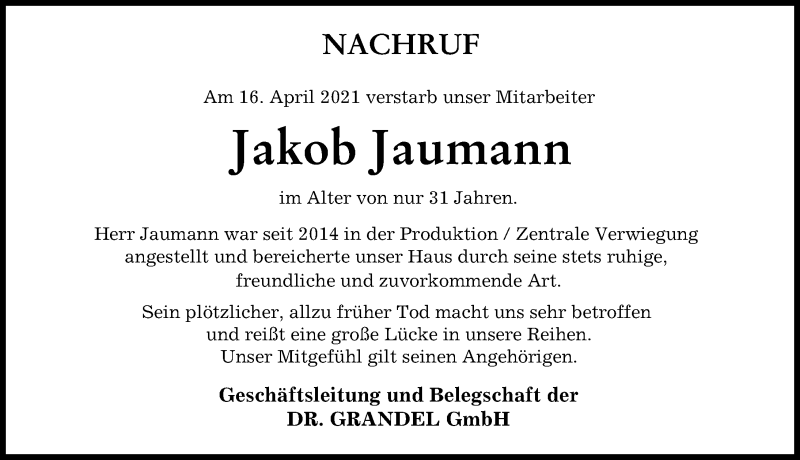 NACHRUF

Am 16. April 2021 verstarb unser Mitarbeiter

Jakob Jaumann

im Alter von nur 31 Jahren.

Herr Jaumann war seit 2014 in der Produktion / Zentrale Verwiegung angestellt und bereicherte unser Haus durch seine stets ruhige, freundliche und zuvorkommende Art.

Sein plötzlicher, allzu früher Tod macht uns sehr betroffen und reißt eine große Lücke in unsere Reihen. Unser Mitgefühl gilt seinen Angehörigen.

Geschäftsleitung und Belegschaft der
DR. GRANDEL GmbH